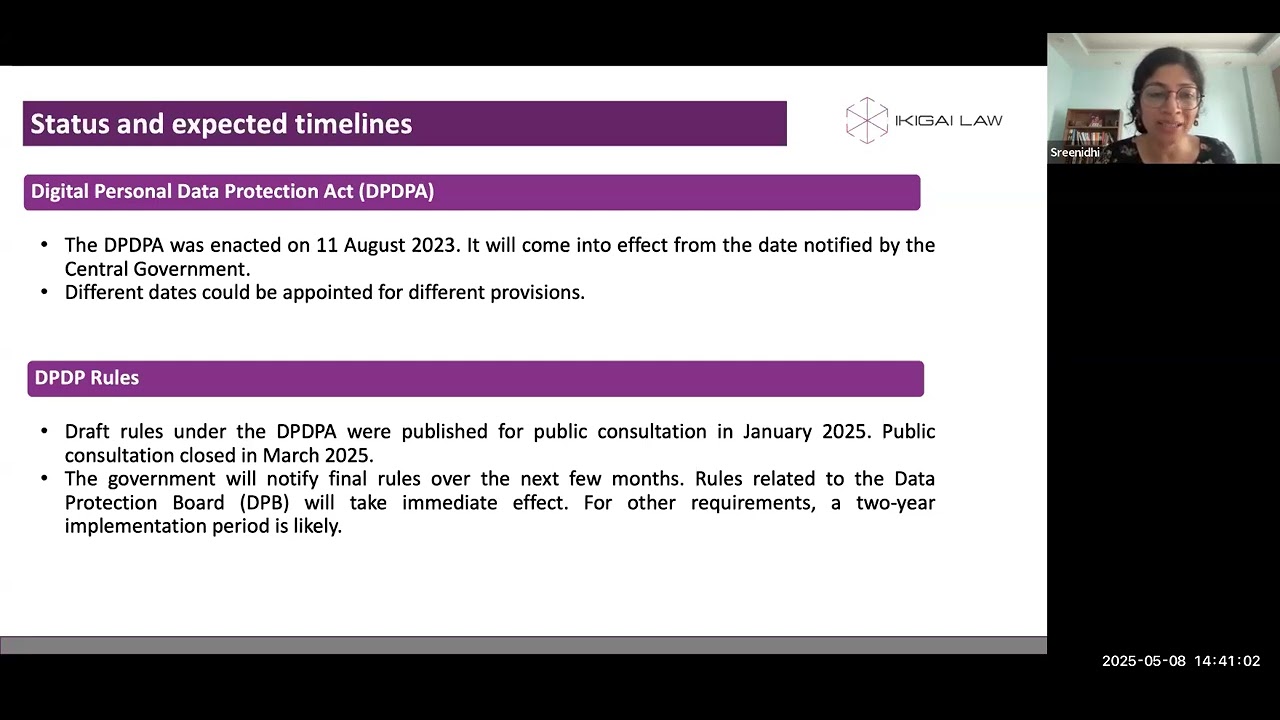 Status and expected timelines

IKIGAI LAW

Sreenidhi

Digital Personal Data Protection Act (DPDPA)

• The DPDPA was enacted on 11 August 2023. It will come into effect from the date notified by the Central Government.
• Different dates could be appointed for different provisions.

DPDP Rules

• Draft rules under the DPDPA were published for public consultation in January 2025. Public consultation closed in March 2025.
• The government will notify final rules over the next few months. Rules related to the Data Protection Board (DPB) will take immediate effect. For other requirements, a two-year implementation period is likely.

2025-05-08 14:41:02